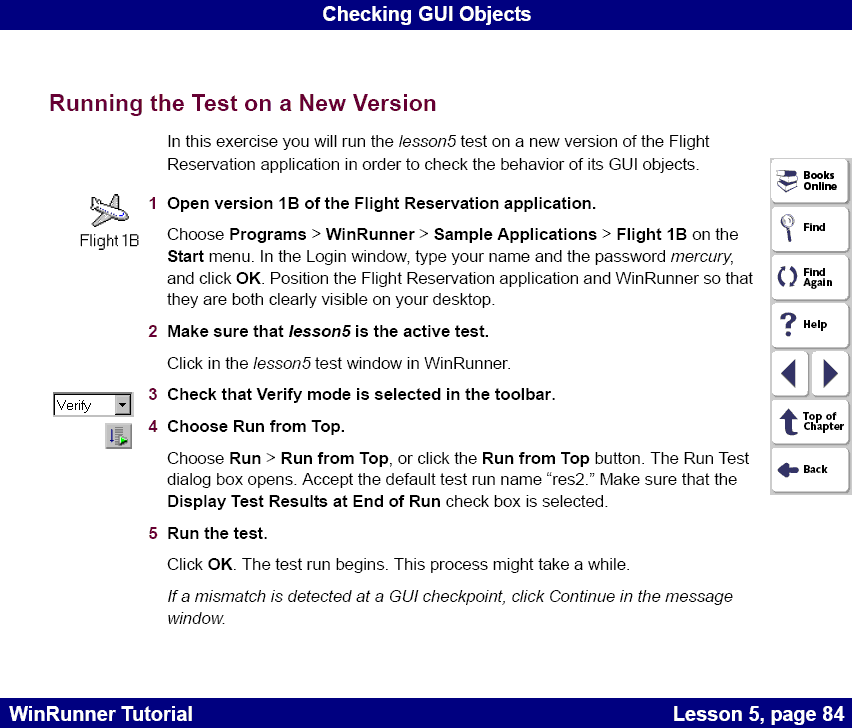 Checking GUI Objects

Running the Test on a New Version

In this exercise you will run the lesson5 test on a new version of the Flight Reservation application in order to check the behavior of its GUI objects.

Flight 1B

1 Open version 1B of the Flight Reservation application.

Choose Programs > WinRunner > Sample Applications > Flight 1B on the Start menu. In the Login window, type your name and the password mercury, and click OK. Position the Flight Reservation application and WinRunner so that they are both clearly visible on your desktop.

2 Make sure that lesson5 is the active test.

Click in the lesson5 test window in WinRunner.

Verify

3 Check that Verify mode is selected in the toolbar.

4 Choose Run from Top.

Choose Run > Run from Top, or click the Run from Top button. The Run Test dialog box opens. Accept the default test run name “res2.” Make sure that the Display Test Results at End of Run check box is selected.

5 Run the test.

Click OK. The test run begins. This process might take a while.

If a mismatch is detected at a GUI checkpoint, click Continue in the message window.

Books Online

Find

Find Again

Help

Top of Chapter

Back

WinRunner Tutorial

Lesson 5, page 84